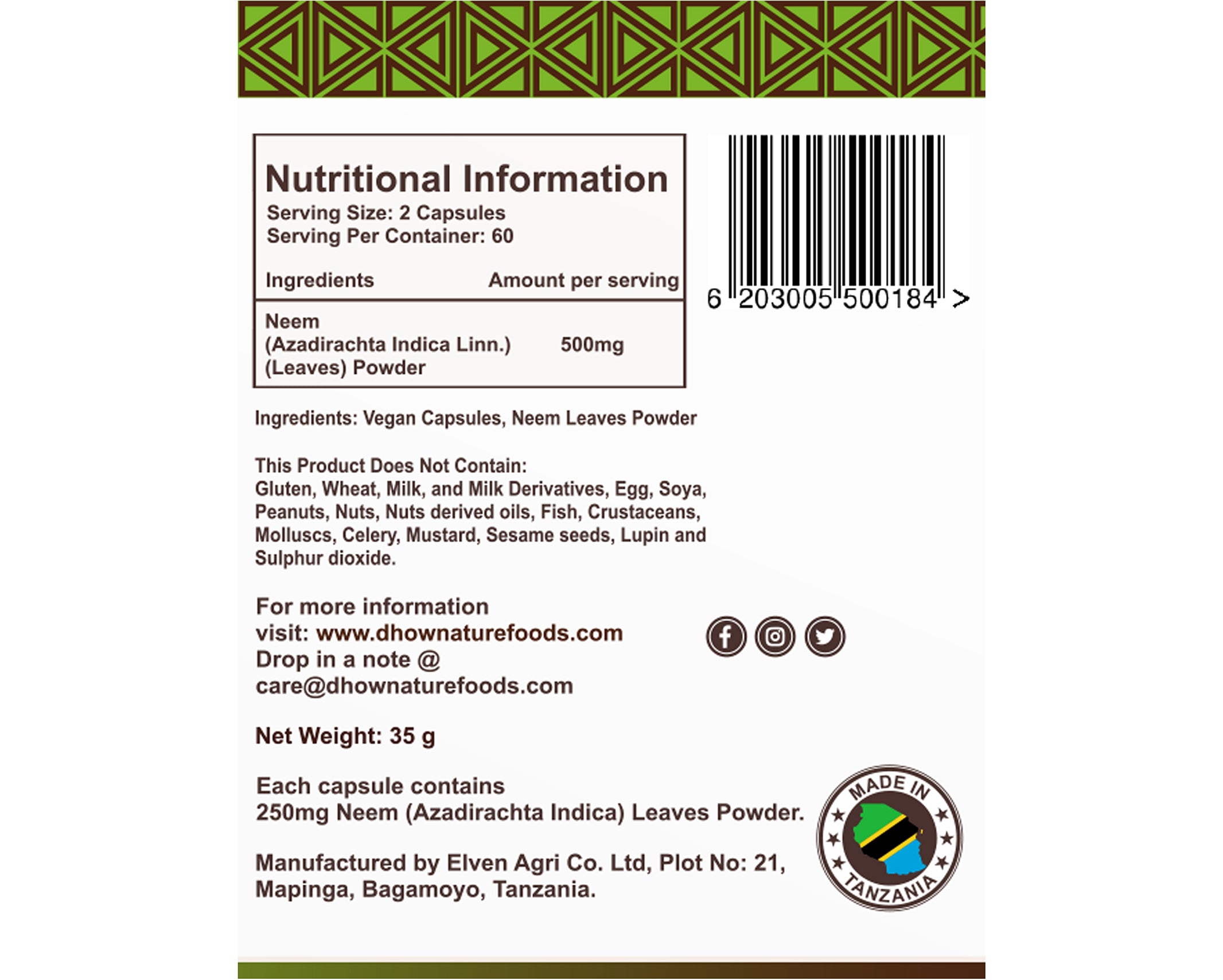 Nutritional Information
Serving Size: 2 Capsules
Serving Per Container: 60

| Ingredients | Amount per serving |
|---|---|
| Neem (Azadirachta Indica Linn.) (Leaves) Powder | 500mg |

6 203005 500184 >

Ingredients: Vegan Capsules, Neem Leaves Powder

This Product Does Not Contain:
Gluten, Wheat, Milk, and Milk Derivatives, Egg, Soya, Peanuts, Nuts, Nuts derived oils, Fish, Crustaceans, Molluscs, Celery, Mustard, Sesame seeds, Lupin and Sulphur dioxide.

For more information
visit: www.dhownaturefoods.com
Drop in a note @
care@dhownaturefoods.com

Net Weight: 35 g

Each capsule contains
250mg Neem (Azadirachta Indica) Leaves Powder.

Manufactured by Elven Agri Co. Ltd, Plot No: 21, Mapinga, Bagamoyo, Tanzania.

MADE IN
TANZANIA